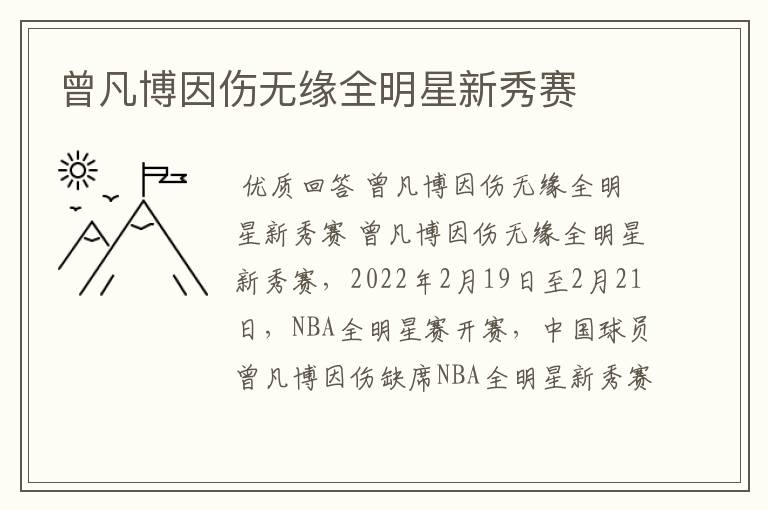 曾凡博因伤无缘全明星新秀赛

优质回答 曾凡博因伤无缘全明星新秀赛 曾凡博因伤无缘全明星新秀赛，2022年2月19日至2月21日，NBA全明星赛开赛，中国球员曾凡博因伤缺席NBA全明星新秀赛